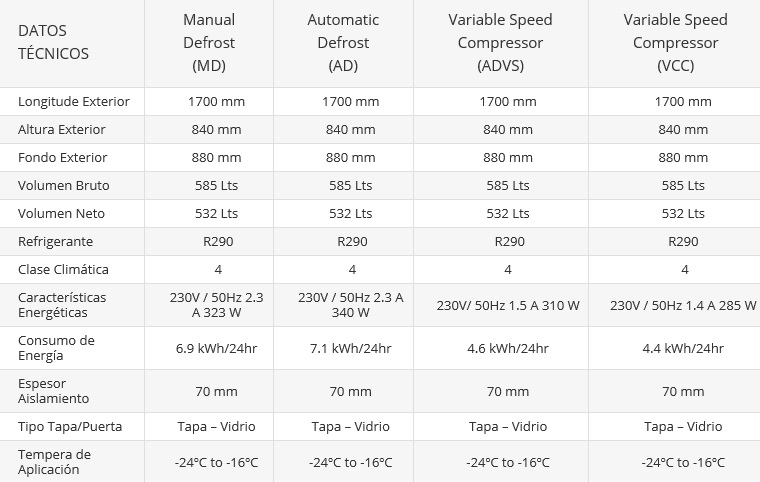 | DATOS TÉCNICOS | Manual Defrost (MD) | Automatic Defrost (AD) | Variable Speed Compressor (ADVS) | Variable Speed Compressor (VCC) |
|---|---|---|---|---|
| Longitude Exterior | 1700 mm | 1700 mm | 1700 mm | 1700 mm |
| Altura Exterior | 840 mm | 840 mm | 840 mm | 840 mm |
| Fondo Exterior | 880 mm | 880 mm | 880 mm | 880 mm |
| Volumen Bruto | 585 Lts | 585 Lts | 585 Lts | 585 Lts |
| Volumen Neto | 532 Lts | 532 Lts | 532 Lts | 532 Lts |
| Refrigerante | R290 | R290 | R290 | R290 |
| Clase Climática | 4 | 4 | 4 | 4 |
| Características Energéticas | 230V / 50Hz 2.3 A 323 W | 230V / 50Hz 2.3 A 340 W | 230V/ 50Hz 1.5 A 310 W | 230V / 50Hz 1.4 A 285 W |
| Consumo de Energía | 6.9 kWh/24hr | 7.1 kWh/24hr | 4.6 kWh/24hr | 4.4 kWh/24hr |
| Espesor Aislamiento | 70 mm | 70 mm | 70 mm | 70 mm |
| Tipo Tapa/Puerta | Tapa – Vidrio | Tapa – Vidrio | Tapa – Vidrio | Tapa – Vidrio |
| Tempera de Aplicación | -24°C to -16°C | -24°C to -16°C | -24°C to -16°C | -24°C to -16°C |